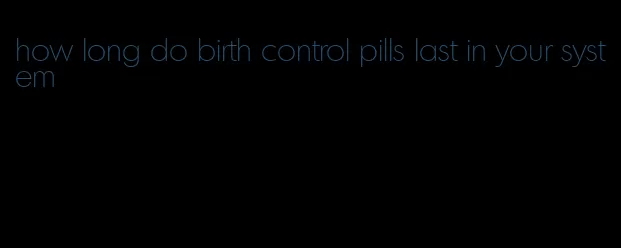 how long do birth control pills last in your system